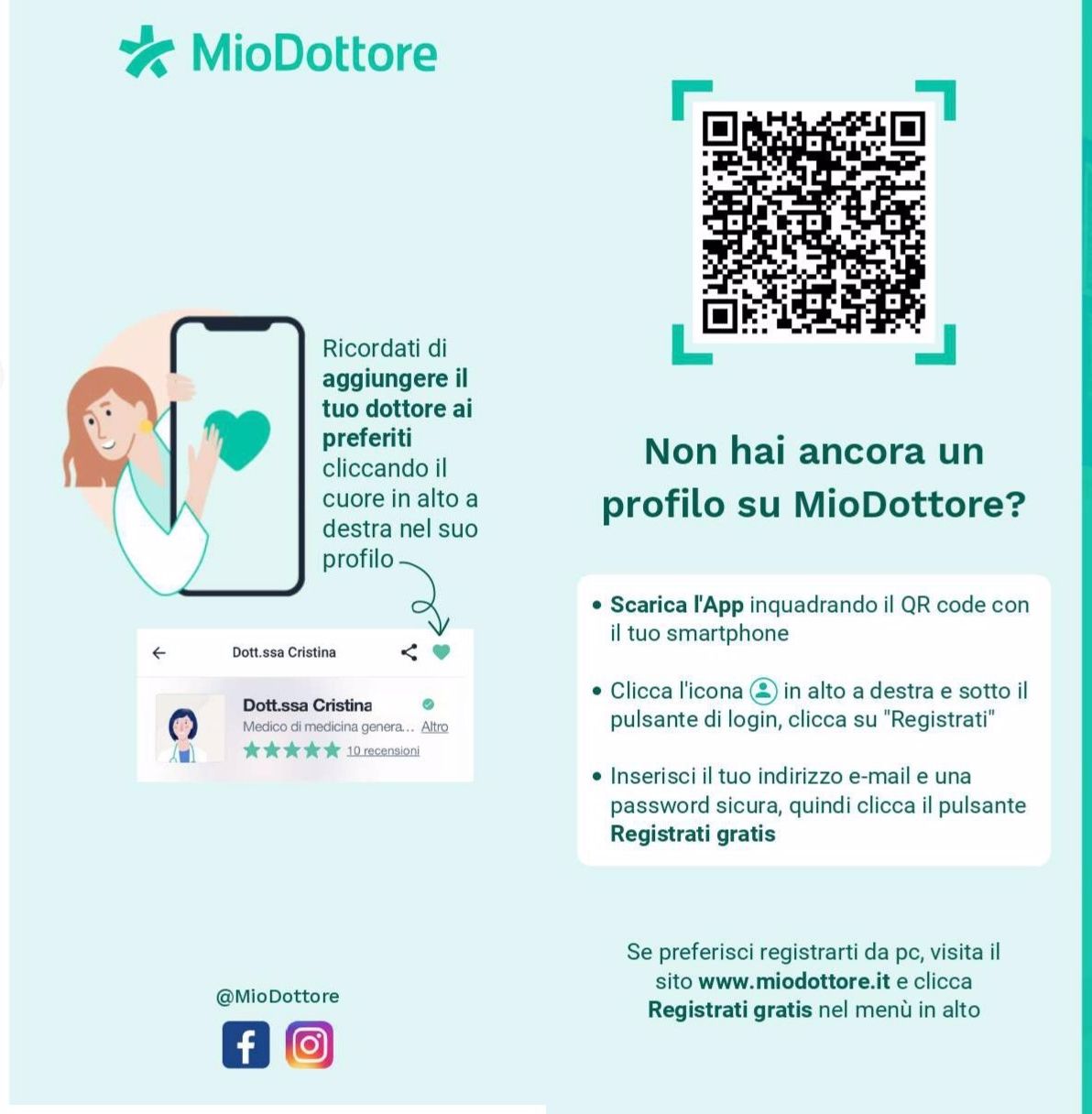 MioDottore

Ricordati di aggiungere il tuo dottore ai preferiti cliccando il cuore in alto a destra nel suo profilo

Dott.ssa Cristina

Dott.ssa Cristina
Medico di medicina genera... Altro
10 recensioni

@MioDottore

Non hai ancora un profilo su MioDottore?

• Scarica l'App inquadrando il QR code con il tuo smartphone

• Clicca l'icona in alto a destra e sotto il pulsante di login, clicca su "Registrati"

• Inserisci il tuo indirizzo e-mail e una password sicura, quindi clicca il pulsante Registrati gratis

Se preferisci registrarti da pc, visita il sito www.miodottore.it e clicca Registrati gratis nel menù in alto